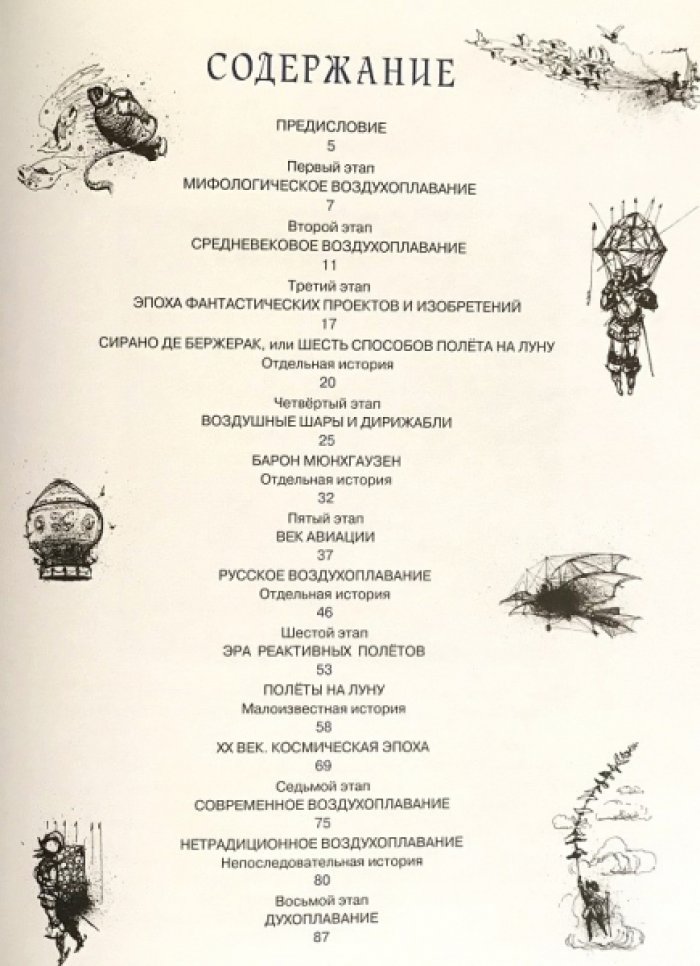 СОДЕРЖАНИЕ

ПРЕДИСЛОВИЕ
5

Первый этап
МИФОЛОГИЧЕСКОЕ ВОЗДУХОПЛАВАНИЕ
7

Второй этап
СРЕДНЕВЕКОВОЕ ВОЗДУХОПЛАВАНИЕ
11

Третий этап
ЭПОХА ФАНТАСТИЧЕСКИХ ПРОЕКТОВ И ИЗОБРЕТЕНИЙ
17

СИРАНО ДЕ БЕРЖЕРАК, или ШЕСТЬ СПОСОБОВ ПОЛЁТА НА ЛУНУ
Отдельная история
20

Четвёртый этап
ВОЗДУШНЫЕ ШАРЫ И ДИРИЖАБЛИ
25

БАРОН МЮНХГАУЗЕН
Отдельная история
32

Пятый этап
ВЕК АВИАЦИИ
37

РУССКОЕ ВОЗДУХОПЛАВАНИЕ
Отдельная история
46

Шестой этап
ЭРА РЕАКТИВНЫХ ПОЛЁТОВ
53

ПОЛЁТЫ НА ЛУНУ
Малоизвестная история
58

XX ВЕК. КОСМИЧЕСКАЯ ЭПОХА
69

Седьмой этап
СОВРЕМЕННОЕ ВОЗДУХОПЛАВАНИЕ
75

НЕТРАДИЦИОННОЕ ВОЗДУХОПЛАВАНИЕ
Непоследовательная история
80

Восьмой этап
ДУХОПЛАВАНИЕ
87